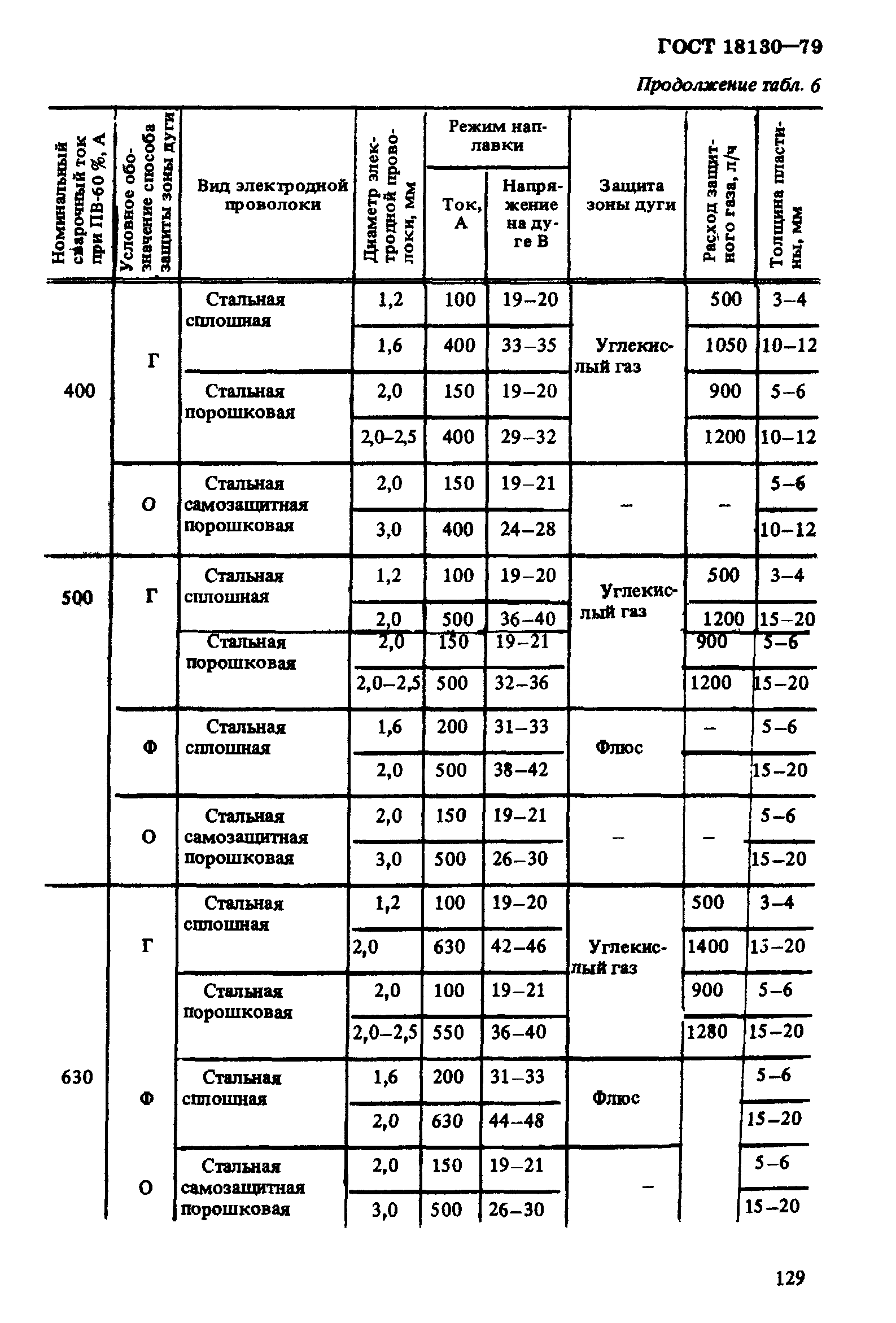 ГОСТ 18130—79

Продолжение табл. 6

| Номинальный сварочный ток при ПВ-60 %, А | Условное обозначение способа защиты зоны дуги | Вид электродной проволоки | Диаметр электродной проволоки, мм | Режим наплавки: Ток, А | Режим наплавки: Напряжение на дуге В | Защита зоны дуги | Расход защитного газа, л/ч | Толщина пластины, мм |
|---|---|---|---|---|---|---|---|---|
| 400 | Г | Стальная сплошная | 1,2 | 100 | 19–20 | Углекислый газ | 500 | 3–4 |
| | | | 1,6 | 400 | 33–35 | | 1050 | 10–12 |
| | | Стальная порошковая | 2,0 | 150 | 19–20 | | 900 | 5–6 |
| | | | 2,0–2,5 | 400 | 29–32 | | 1200 | 10–12 |
| | О | Стальная самозащитная порошковая | 2,0 | 150 | 19–21 | – | – | 5–6 |
| | | | 3,0 | 400 | 24–28 | | | 10–12 |
| 500 | Г | Стальная сплошная | 1,2 | 100 | 19–20 | Углекислый газ | 500 | 3–4 |
| | | | 2,0 | 500 | 36–40 | | 1200 | 15–20 |
| | | Стальная порошковая | 2,0 | 150 | 19–21 | | 900 | 5–6 |
| | | | 2,0–2,5 | 500 | 32–36 | | 1200 | 15–20 |
| | Ф | Стальная сплошная | 1,6 | 200 | 31–33 | Флюс | – | 5–6 |
| | | | 2,0 | 500 | 38–42 | | | 15–20 |
| | О | Стальная самозащитная порошковая | 2,0 | 150 | 19–21 | – | – | 5–6 |
| | | | 3,0 | 500 | 26–30 | | | 15–20 |
| 630 | Г | Стальная сплошная | 1,2 | 100 | 19–20 | Углекислый газ | 500 | 3–4 |
| | | | 2,0 | 630 | 42–46 | | 1400 | 15–20 |
| | | Стальная порошковая | 2,0 | 100 | 19–21 | | 900 | 5–6 |
| | | | 2,0–2,5 | 550 | 36–40 | | 1280 | 15–20 |
| | Ф | Стальная сплошная | 1,6 | 200 | 31–33 | Флюс | | 5–6 |
| | | | 2,0 | 630 | 44–48 | | | 15–20 |
| | О | Стальная самозащитная порошковая | 2,0 | 150 | 19–21 | – | | 5–6 |
| | | | 3,0 | 500 | 26–30 | | | 15–20 |

129